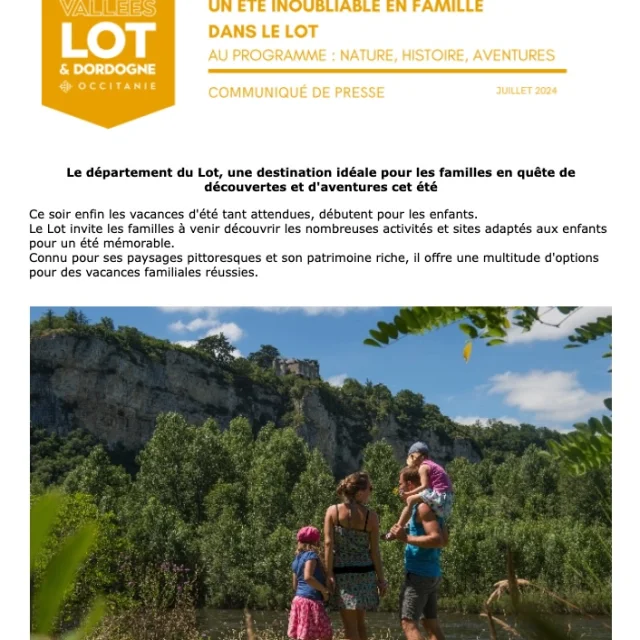 VALLÉES
LOT
& DORDOGNE
OCCITANIE

UN ÉTÉ INOUBLIABLE EN FAMILLE
DANS LE LOT
AU PROGRAMME : NATURE, HISTOIRE, AVENTURES

COMMUNIQUÉ DE PRESSE

JUILLET 2024

Le département du Lot, une destination idéale pour les familles en quête de découvertes et d'aventures cet été

Ce soir enfin les vacances d'été tant attendues, débutent pour les enfants.
Le Lot invite les familles à venir découvrir les nombreuses activités et sites adaptés aux enfants pour un été mémorable.
Connu pour ses paysages pittoresques et son patrimoine riche, il offre une multitude d'options pour des vacances familiales réussies.